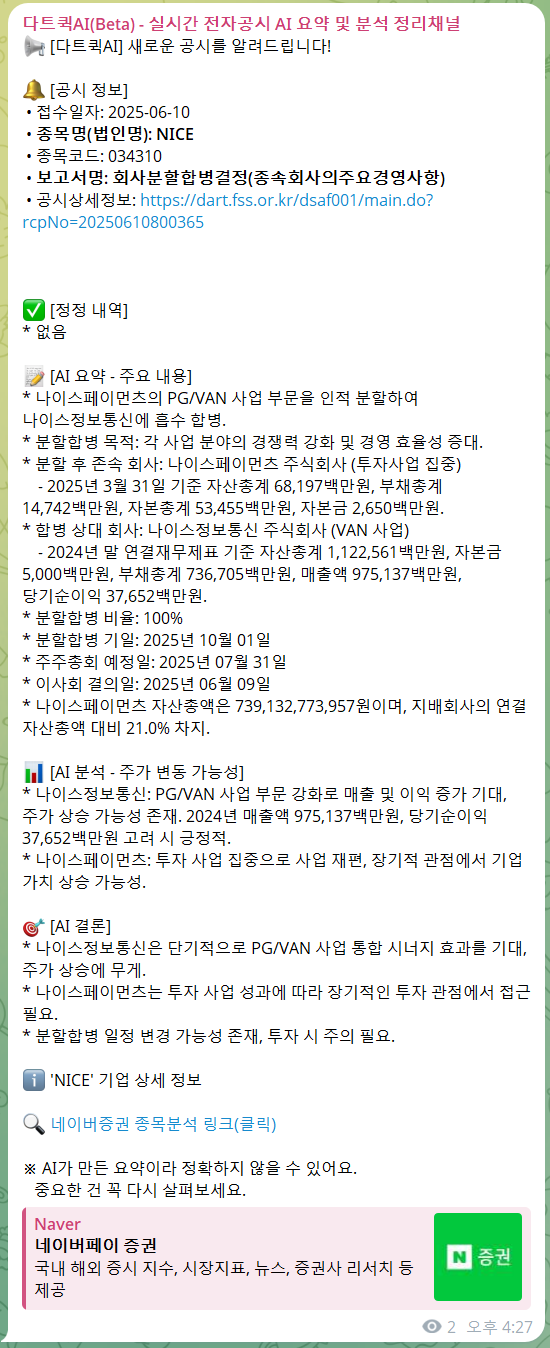 다트퀵AI(Beta) - 실시간 전자공시 AI 요약 및 분석 정리채널
📢 [다트퀵AI] 새로운 공시를 알려드립니다!

🔔 [공시 정보]
• 접수일자: 2025-06-10
• 종목명(법인명): NICE
• 종목코드: 034310
• 보고서명: 회사분할합병결정(종속회사의주요경영사항)
• 공시상세정보: https://dart.fss.or.kr/dsaf001/main.do?rcpNo=20250610800365

✅ [정정 내역]
* 없음

📝 [AI 요약 - 주요 내용]
* 나이스페이먼츠의 PG/VAN 사업 부문을 인적 분할하여 나이스정보통신에 흡수 합병.
* 분할합병 목적: 각 사업 분야의 경쟁력 강화 및 경영 효율성 증대.
* 분할 후 존속 회사: 나이스페이먼츠 주식회사 (투자사업 집중)
- 2025년 3월 31일 기준 자산총계 68,197백만원, 부채총계 14,742백만원, 자본총계 53,455백만원, 자본금 2,650백만원.
* 합병 상대 회사: 나이스정보통신 주식회사 (VAN 사업)
- 2024년 말 연결재무제표 기준 자산총계 1,122,561백만원, 자본금 5,000백만원, 부채총계 736,705백만원, 매출액 975,137백만원, 당기순이익 37,652백만원.
* 분할합병 비율: 100%
* 분할합병 기일: 2025년 10월 01일
* 주주총회 예정일: 2025년 07월 31일
* 이사회 결의일: 2025년 06월 09일
* 나이스페이먼츠 자산총액은 739,132,773,957원이며, 지배회사의 연결 자산총액 대비 21.0% 차지.

📊 [AI 분석 - 주가 변동 가능성]
* 나이스정보통신: PG/VAN 사업 부문 강화로 매출 및 이익 증가 기대, 주가 상승 가능성 존재. 2024년 매출액 975,137백만원, 당기순이익 37,652백만원 고려 시 긍정적.
* 나이스페이먼츠: 투자 사업 집중으로 사업 재편, 장기적 관점에서 기업 가치 상승 가능성.

🎯 [AI 결론]
* 나이스정보통신은 단기적으로 PG/VAN 사업 통합 시너지 효과를 기대, 주가 상승에 무게.
* 나이스페이먼츠는 투자 사업 성과에 따라 장기적인 투자 관점에서 접근 필요.
* 분할합병 일정 변경 가능성 존재, 투자 시 주의 필요.

ℹ️ 'NICE' 기업 상세 정보

🔍 네이버증권 종목분석 링크(클릭)

※ AI가 만든 요약이라 정확하지 않을 수 있어요.
중요한 건 꼭 다시 살펴보세요.

Naver
네이버페이 증권
국내 해외 증시 지수, 시장지표, 뉴스, 증권사 리서치 등 제공
N 증권

2 오후 4:27